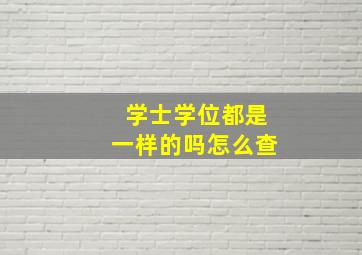 学士学位都是
一样的吗怎么查